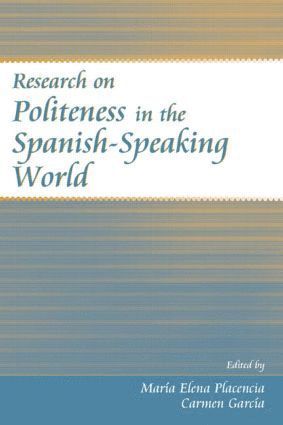 Research on Politeness in the Spanish-Speaking World

Edited by
María Elena Placencia
Carmen García